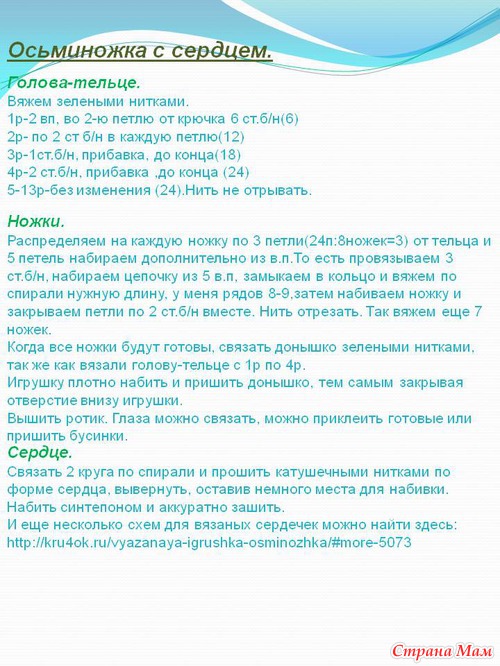 Осьминожка с сердцем.

Голова-тельце.
Вяжем зелеными нитками.
1р-2 вп, во 2-ю петлю от крючка 6 ст.б/н(6)
2р- по 2 ст б/н в каждую петлю(12)
3р-1ст.б/н, прибавка, до конца(18)
4р-2 ст.б/н, прибавка ,до конца (24)
5-13р-без изменения (24).Нить не отрывать.

Ножки.
Распределяем на каждую ножку по 3 петли(24п:8ножек=3) от тельца и 5 петель набираем дополнительно из в.п.То есть провязываем 3 ст.б/н, набираем цепочку из 5 в.п, замыкаем в кольцо и вяжем по спирали нужную длину, у меня рядов 8-9,затем набиваем ножку и закрываем петли по 2 ст.б/н вместе. Нить отрезать. Так вяжем еще 7 ножек.
Когда все ножки будут готовы, связать донышко зелеными нитками, так же как вязали голову-тельце с 1р по 4р.
Игрушку плотно набить и пришить донышко, тем самым закрывая отверстие внизу игрушки.
Вышить ротик. Глаза можно связать, можно приклеить готовые или пришить бусинки.
Сердце.
Связать 2 круга по спирали и прошить катушечными нитками по форме сердца, вывернуть, оставив немного места для набивки. Набить синтепоном и аккуратно зашить.
И еще несколько схем для вязаных сердечек можно найти здесь:
http://kru4ok.ru/vyazanaya-igrushka-osminozhka/#more-5073

Страна Мам